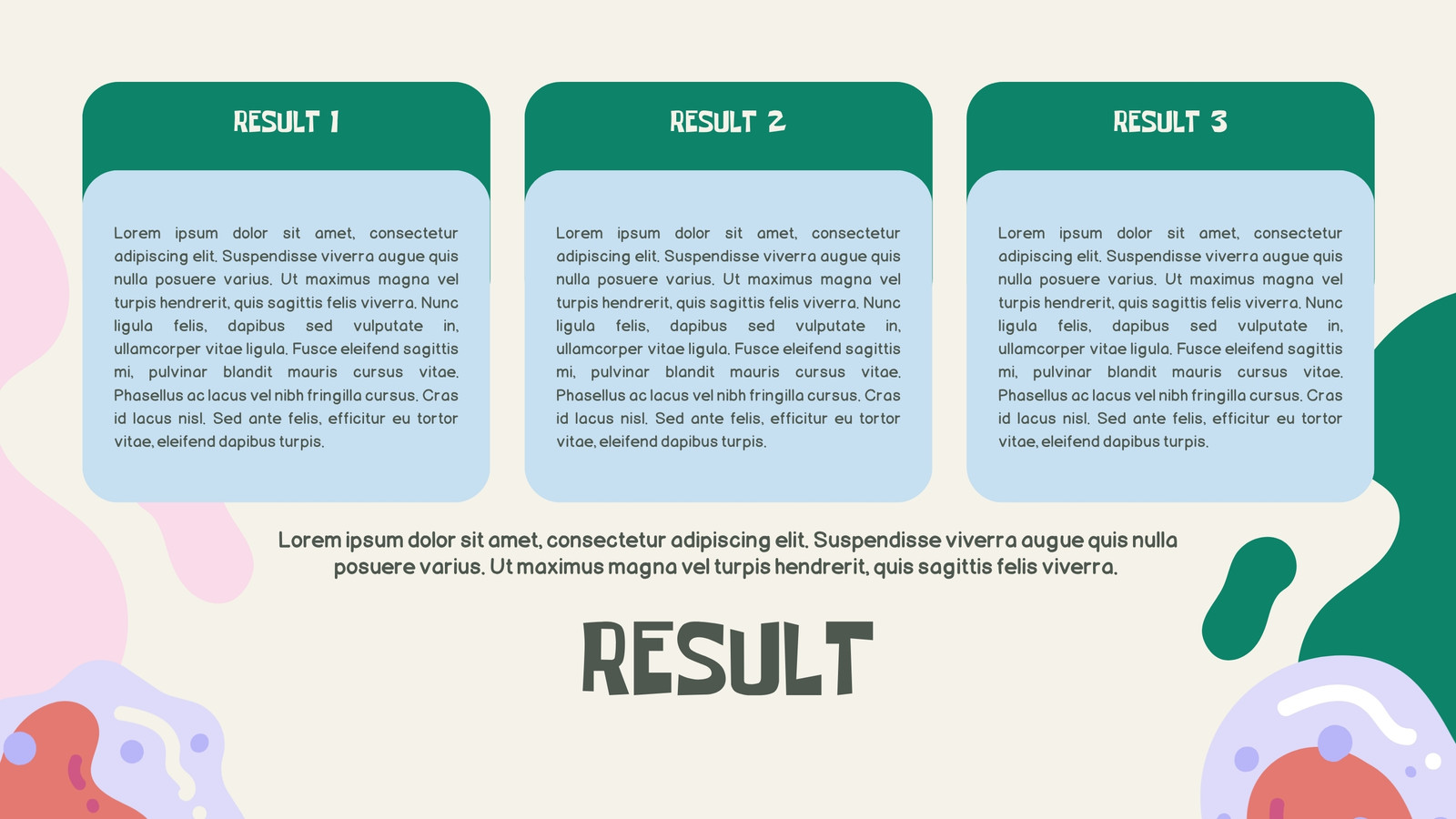 RESULT 1

Lorem ipsum dolor sit amet, consectetur adipiscing elit. Suspendisse viverra augue quis nulla posuere varius. Ut maximus magna vel turpis hendrerit, quis sagittis felis viverra. Nunc ligula felis, dapibus sed vulputate in, ullamcorper vitae ligula. Fusce eleifend sagittis mi, pulvinar blandit mauris cursus vitae. Phasellus ac lacus vel nibh fringilla cursus. Cras id lacus nisl. Sed ante felis, efficitur eu tortor vitae, eleifend dapibus turpis.

RESULT 2

Lorem ipsum dolor sit amet, consectetur adipiscing elit. Suspendisse viverra augue quis nulla posuere varius. Ut maximus magna vel turpis hendrerit, quis sagittis felis viverra. Nunc ligula felis, dapibus sed vulputate in, ullamcorper vitae ligula. Fusce eleifend sagittis mi, pulvinar blandit mauris cursus vitae. Phasellus ac lacus vel nibh fringilla cursus. Cras id lacus nisl. Sed ante felis, efficitur eu tortor vitae, eleifend dapibus turpis.

RESULT 3

Lorem ipsum dolor sit amet, consectetur adipiscing elit. Suspendisse viverra augue quis nulla posuere varius. Ut maximus magna vel turpis hendrerit, quis sagittis felis viverra. Nunc ligula felis, dapibus sed vulputate in, ullamcorper vitae ligula. Fusce eleifend sagittis mi, pulvinar blandit mauris cursus vitae. Phasellus ac lacus vel nibh fringilla cursus. Cras id lacus nisl. Sed ante felis, efficitur eu tortor vitae, eleifend dapibus turpis.

Lorem ipsum dolor sit amet, consectetur adipiscing elit. Suspendisse viverra augue quis nulla posuere varius. Ut maximus magna vel turpis hendrerit, quis sagittis felis viverra.

RESULT